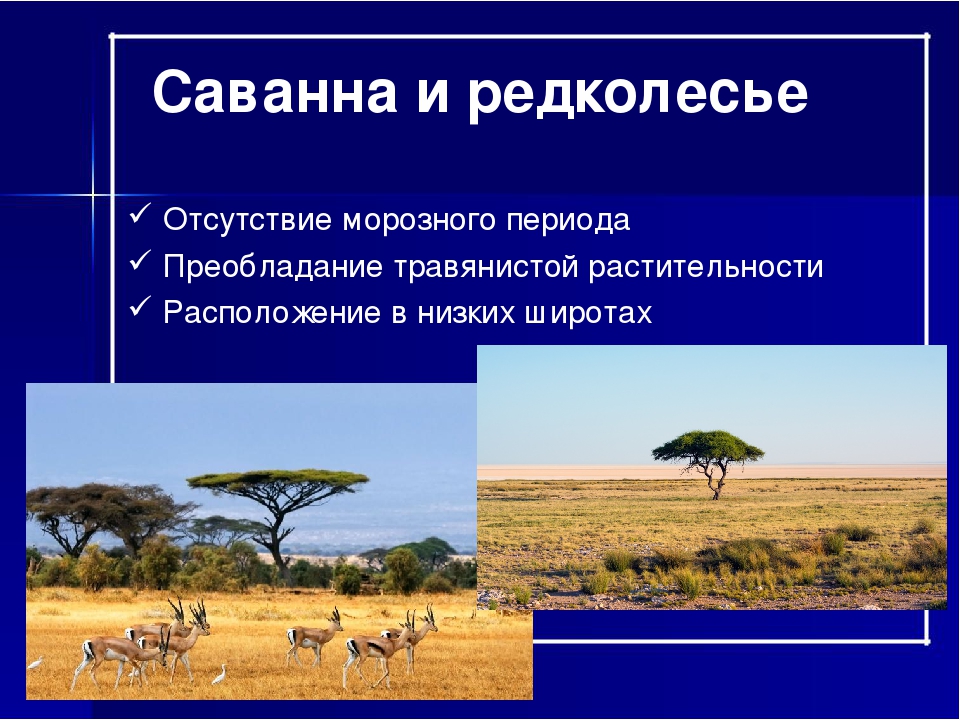 Саванна и редколесье

✓ Отсутствие морозного периода
✓ Преобладание травянистой растительности
✓ Расположение в низких широтах